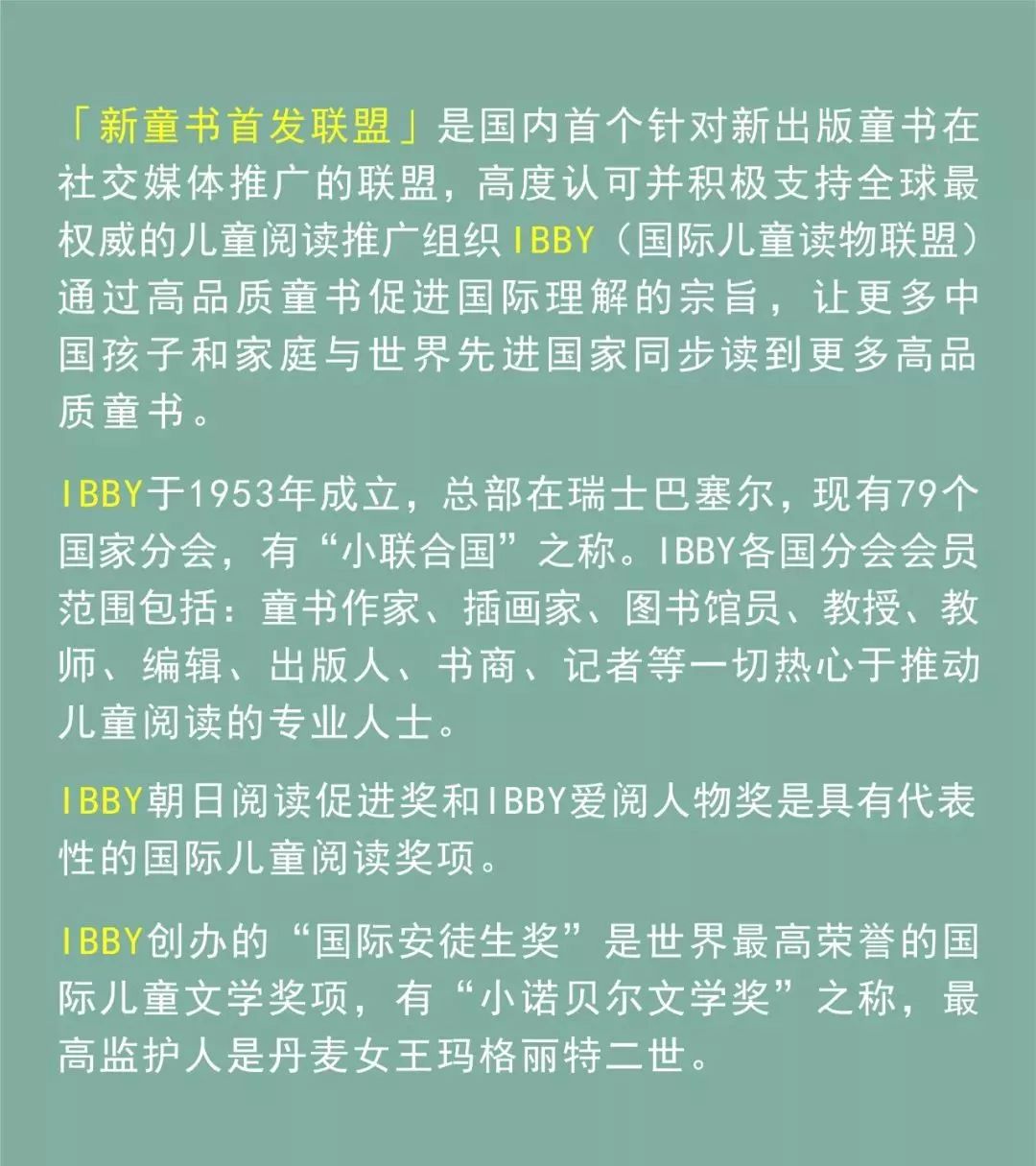 「新童书首发联盟」是国内首个针对新出版童书在社交媒体推广的联盟，高度认可并积极支持全球最权威的儿童阅读推广组织IBBY（国际儿童读物联盟）通过高品质童书促进国际理解的宗旨，让更多中国孩子和家庭与世界先进国家同步读到更多高品质童书。

IBBY于1953年成立，总部在瑞士巴塞尔，现有79个国家分会，有“小联合国”之称。IBBY各国分会会员范围包括：童书作家、插画家、图书馆员、教授、教师、编辑、出版人、书商、记者等一切热心于推动儿童阅读的专业人士。

IBBY朝日阅读促进奖和IBBY爱阅人物奖是具有代表性的国际儿童阅读奖项。

IBBY创办的“国际安徒生奖”是世界最高荣誉的国际儿童文学奖项，有“小诺贝尔文学奖”之称，最高监护人是丹麦女王玛格丽特二世。